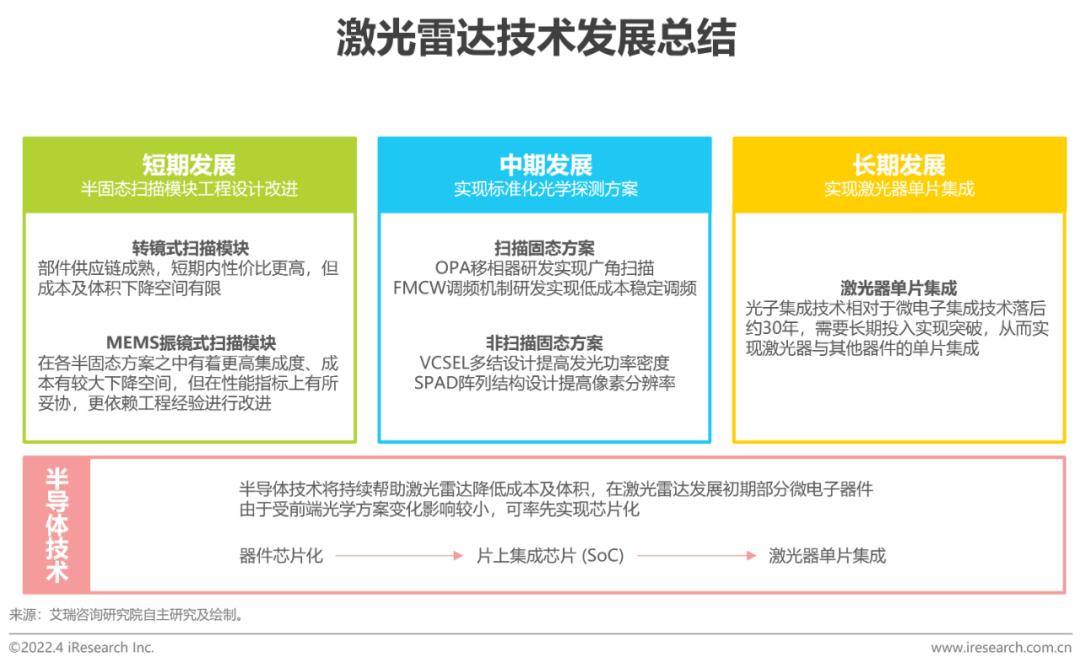 激光雷达技术发展总结

短期发展
半固态扫描模块工程设计改进

转镜式扫描模块
部件供应链成熟，短期内性价比更高，但成本及体积下降空间有限

MEMS振镜式扫描模块
在各半固态方案之中有着更高集成度、成本有较大下降空间，但在性能指标上有所妥协，更依赖工程经验进行改进

中期发展
实现标准化光学探测方案

扫描固态方案
OPA移相器研发实现广角扫描
FMCW调频机制研发实现低成本稳定调频

非扫描固态方案
VCSEL多结设计提高发光功率密度
SPAD阵列结构设计提高像素分辨率

长期发展
实现激光器单片集成

激光器单片集成
光子集成技术相对于微电子集成技术落后约30年，需要长期投入实现突破，从而实现激光器与其他器件的单片集成

半导体技术

半导体技术将持续帮助激光雷达降低成本及体积，在激光雷达发展初期部分微电子器件由于受前端光学方案变化影响较小，可率先实现芯片化

器件芯片化 片上集成芯片 (SoC) 激光器单片集成

来源：艾瑞咨询研究院自主研究及绘制。

©2022.4 iResearch Inc.
www.iresearch.com.cn